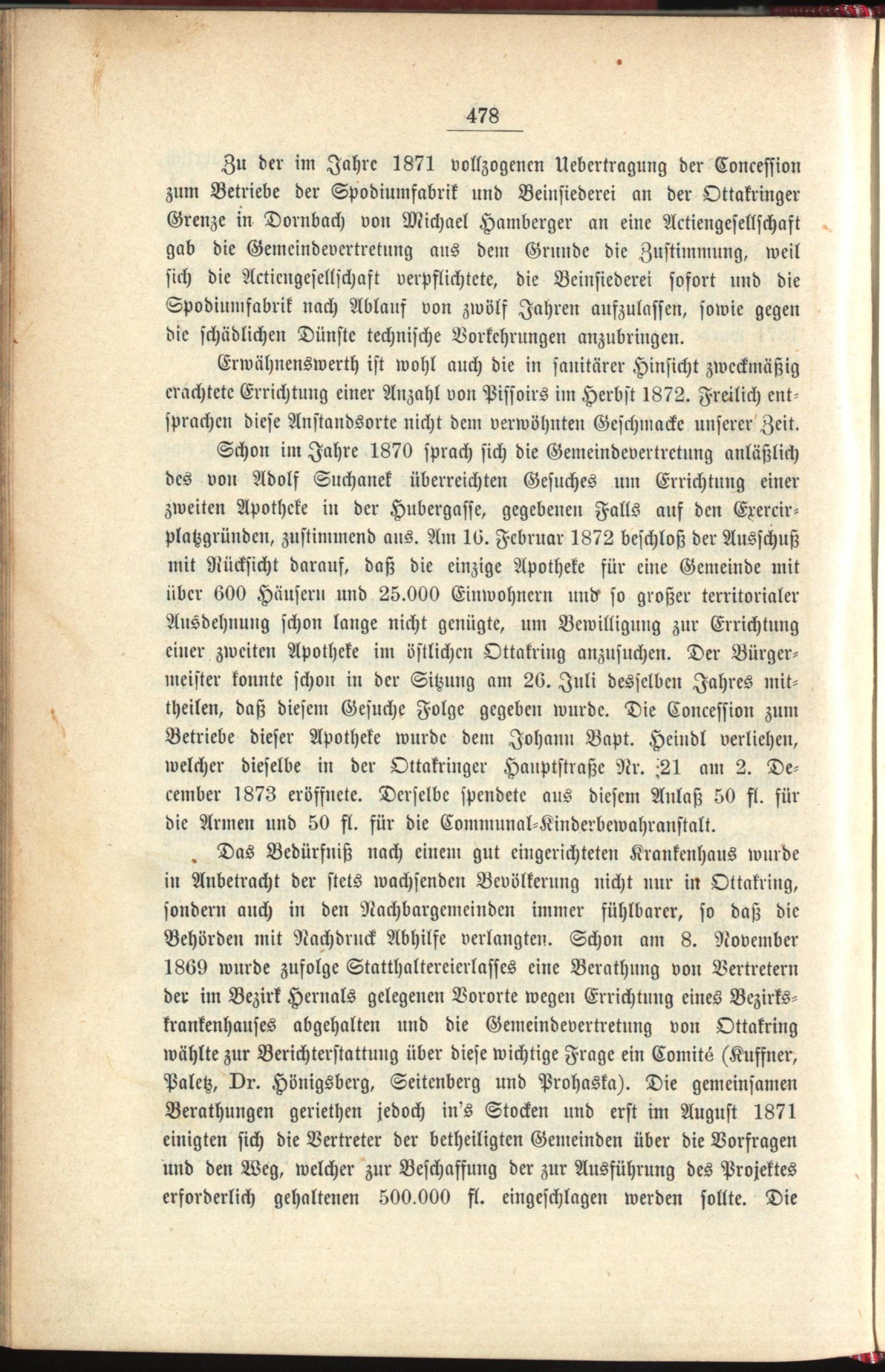 478

Zu der im Jahre 1871 vollzogenen Uebertragung der Concession zum Betriebe der Spodiumfabrik und Beinsiederei an der Ottakringer Grenze in Dornbach von Michael Hamberger an eine Actiengesellschaft gab die Gemeindevertretung aus dem Grunde die Zustimmung, weil sich die Actiengesellschaft verpflichtete, die Beinsiederei sofort und die Spodiumfabrik nach Ablauf von zwölf Jahren aufzulassen, sowie gegen die schädlichen Dünste technische Vorkehrungen anzubringen.

Erwähnenswerth ist wohl auch die in sanitärer Hinsicht zweckmäßig erachtete Errichtung einer Anzahl von Pissoirs im Herbst 1872. Freilich entsprachen diese Anstandsorte nicht dem verwöhnten Geschmacke unserer Zeit.

Schon im Jahre 1870 sprach sich die Gemeindevertretung anläßlich des von Adolf Suchanek überreichten Gesuches um Errichtung einer zweiten Apotheke in der Hubergasse, gegebenen Falls auf den Exercirplatzgründen, zustimmend aus. Am 16. Februar 1872 beschloß der Ausschuß mit Rücksicht darauf, daß die einzige Apotheke für eine Gemeinde mit über 600 Häusern und 25.000 Einwohnern und so großer territorialer Ausdehnung schon lange nicht genügte, um Bewilligung zur Errichtung einer zweiten Apotheke im östlichen Ottakring anzusuchen. Der Bürgermeister konnte schon in der Sitzung am 26. Juli desselben Jahres mittheilen, daß diesem Gesuche Folge gegeben wurde. Die Concession zum Betriebe dieser Apotheke wurde dem Johann Bapt. Heindl verliehen, welcher dieselbe in der Ottakringer Hauptstraße Nr. 21 am 2. December 1873 eröffnete. Derselbe spendete aus diesem Anlaß 50 fl. für die Armen und 50 fl. für die Communal-Kinderbewahranstalt.

Das Bedürfniß nach einem gut eingerichteten Krankenhaus wurde in Anbetracht der stets wachsenden Bevölkerung nicht nur in Ottakring, sondern auch in den Nachbargemeinden immer fühlbarer, so daß die Behörden mit Nachdruck Abhilfe verlangten. Schon am 8. November 1869 wurde zufolge Statthaltereierlasses eine Berathung von Vertretern der im Bezirk Hernals gelegenen Vororte wegen Errichtung eines Bezirkskrankenhauses abgehalten und die Gemeindevertretung von Ottakring wählte zur Berichterstattung über diese wichtige Frage ein Comité (Kuffner, Paletz, Dr. Hönigsberg, Seitenberg und Prohaska). Die gemeinsamen Berathungen geriethen jedoch in's Stocken und erst im August 1871 einigten sich die Vertreter der betheiligten Gemeinden über die Vorfragen und den Weg, welcher zur Beschaffung der zur Ausführung des Projektes erforderlich gehaltenen 500.000 fl. eingeschlagen werden sollte. Die